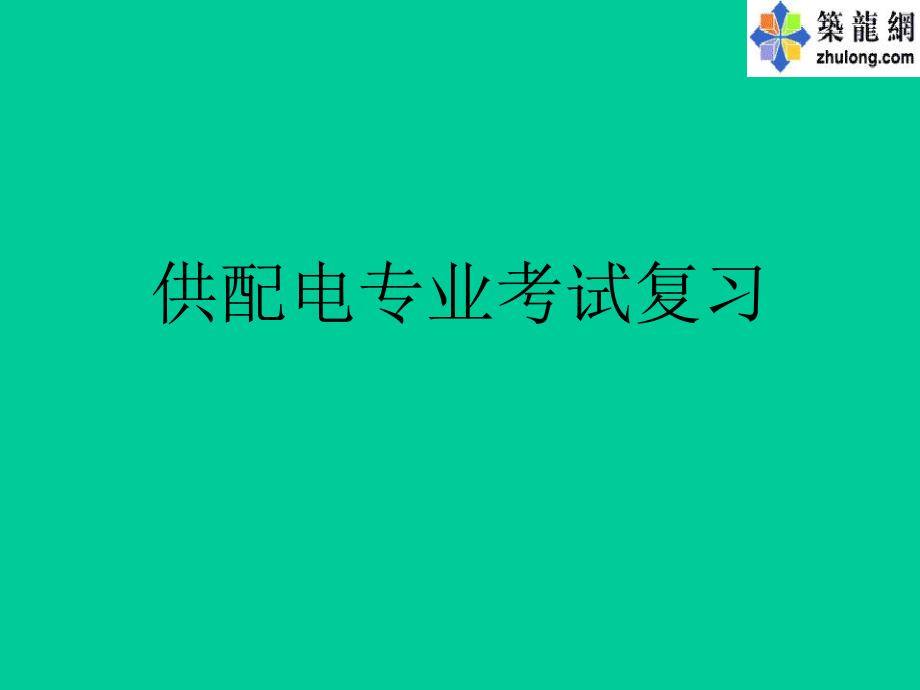 築龍網
zhulong.com

供配电专业考试复习